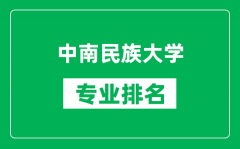 中南民族大学

专业排名